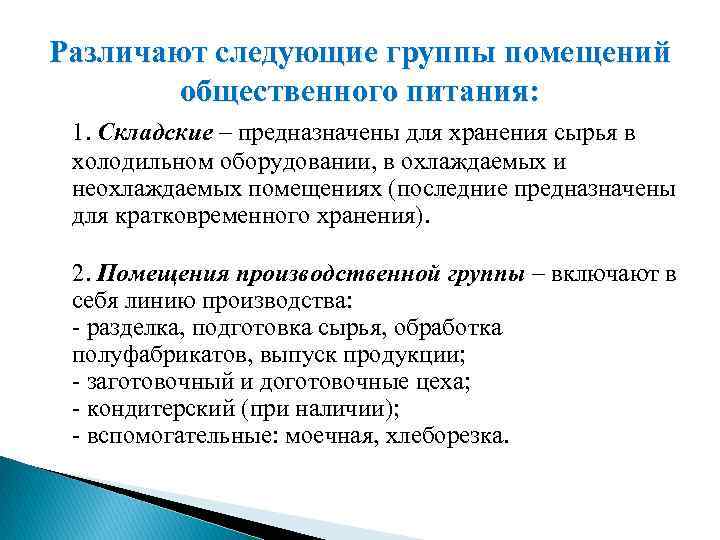 Различают следующие группы помещений общественного питания:

1. Складские – предназначены для хранения сырья в холодильном оборудовании, в охлаждаемых и неохлаждаемых помещениях (последние предназначены для кратковременного хранения).

2. Помещения производственной группы – включают в себя линию производства:
- разделка, подготовка сырья, обработка полуфабрикатов, выпуск продукции;
- заготовочный и доготовочные цеха;
- кондитерский (при наличии);
- вспомогательные: моечная, хлеборезка.